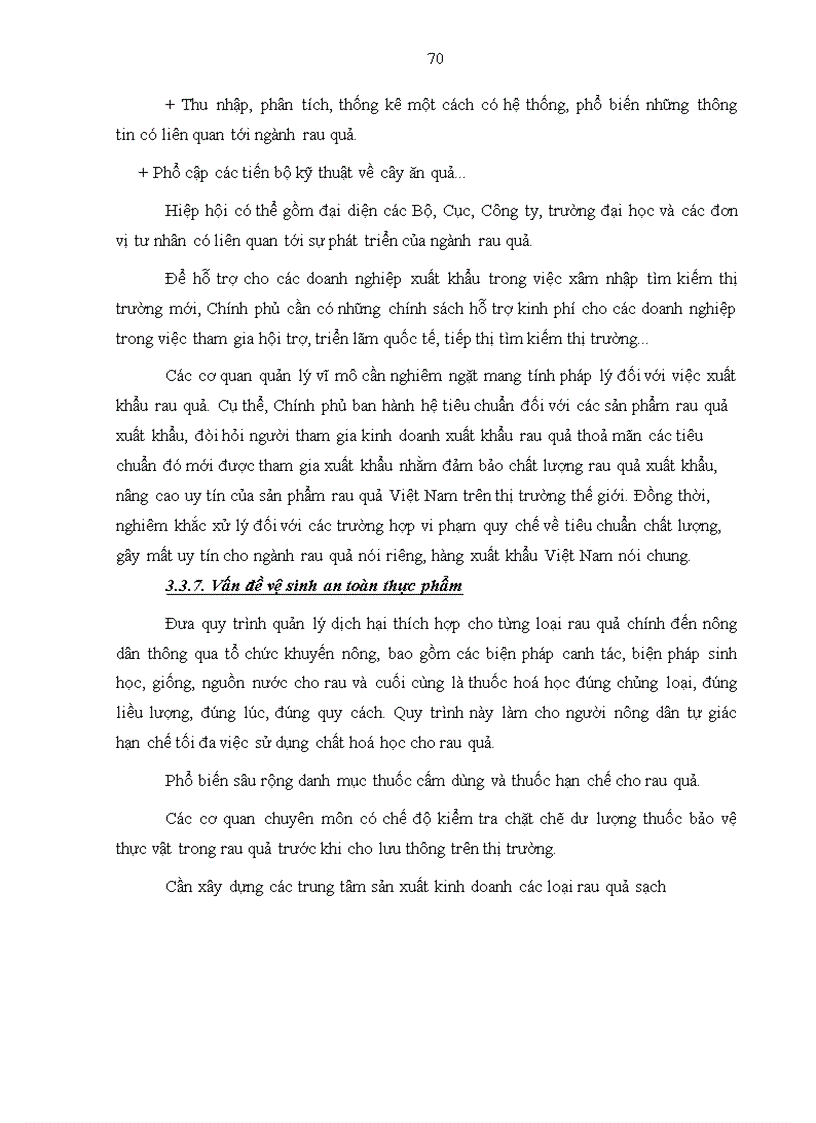 70

+ Thu nhập, phân tích, thống kê một cách có hệ thống, phổ biến những thông tin có liên quan tới ngành rau quả.

+ Phổ cập các tiến bộ kỹ thuật về cây ăn quả...

Hiệp hội có thể gồm đại diện các Bộ, Cục, Công ty, trường đại học và các đơn vị tư nhân có liên quan tới sự phát triển của ngành rau quả.

Để hỗ trợ cho các doanh nghiệp xuất khẩu trong việc xâm nhập tìm kiếm thị trường mới, Chính phủ cần có những chính sách hỗ trợ kinh phí cho các doanh nghiệp trong việc tham gia hội trợ, triển lãm quốc tế, tiếp thị tìm kiếm thị trường...

Các cơ quan quản lý vĩ mô cần nghiêm ngặt mang tính pháp lý đối với việc xuất khẩu rau quả. Cụ thể, Chính phủ ban hành hệ tiêu chuẩn đối với các sản phẩm rau quả xuất khẩu, đòi hỏi người tham gia kinh doanh xuất khẩu rau quả thoả mãn các tiêu chuẩn đó mới được tham gia xuất khẩu nhằm đảm bảo chất lượng rau quả xuất khẩu, nâng cao uy tín của sản phẩm rau quả Việt Nam trên thị trường thế giới. Đồng thời, nghiêm khắc xử lý đối với các trường hợp vi phạm quy chế về tiêu chuẩn chất lượng, gây mất uy tín cho ngành rau quả nói riêng, hàng xuất khẩu Việt Nam nói chung.

3.3.7. Vấn đề vệ sinh an toàn thực phẩm

Đưa quy trình quản lý dịch hại thích hợp cho từng loại rau quả chính đến nông dân thông qua tổ chức khuyến nông, bao gồm các biện pháp canh tác, biện pháp sinh học, giống, nguồn nước cho rau và cuối cùng là thuốc hoá học đúng chủng loại, đúng liều lượng, đúng lúc, đúng quy cách. Quy trình này làm cho người nông dân tự giác hạn chế tối đa việc sử dụng chất hoá học cho rau quả.

Phổ biến sâu rộng danh mục thuốc cấm dùng và thuốc hạn chế cho rau quả.

Các cơ quan chuyên môn có chế độ kiểm tra chặt chẽ dư lượng thuốc bảo vệ thực vật trong rau quả trước khi cho lưu thông trên thị trường.

Cần xây dựng các trung tâm sản xuất kinh doanh các loại rau quả sạch